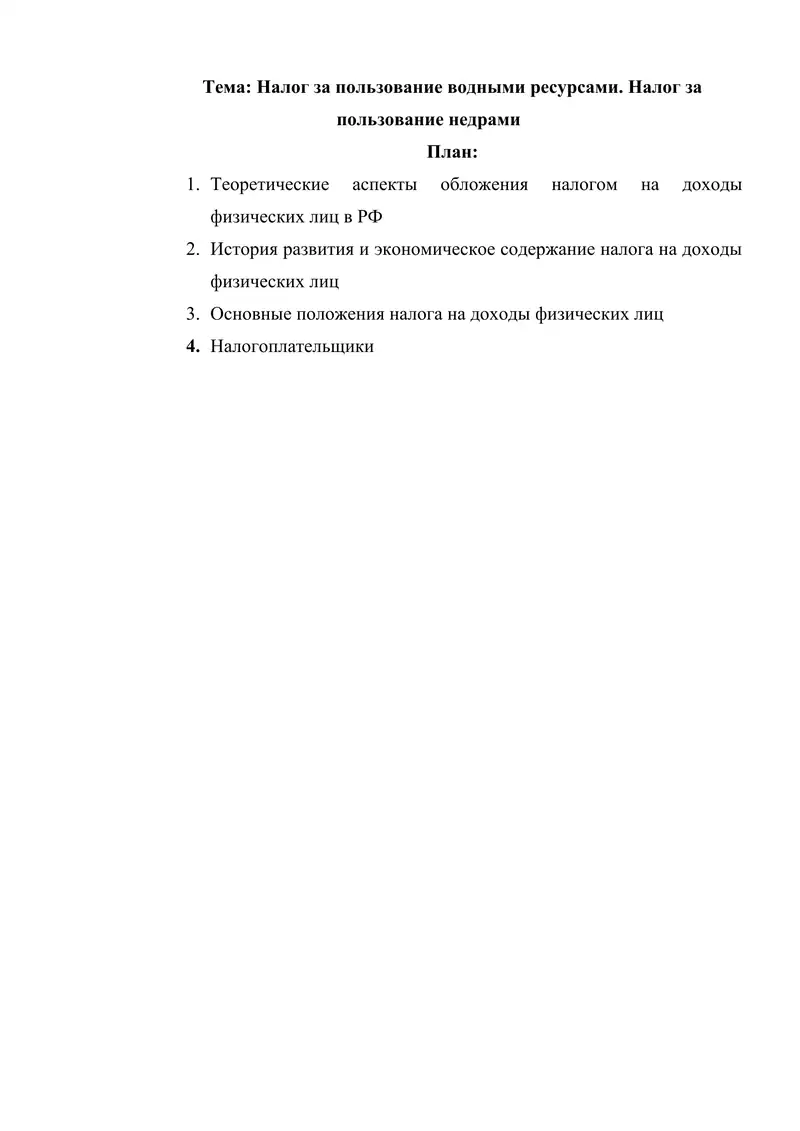 Тема: Налог за пользование водными ресурсами. Налог за пользование недрами

План:

1. Теоретические аспекты обложения налогом на доходы физических лиц в РФ
2. История развития и экономическое содержание налога на доходы физических лиц
3. Основные положения налога на доходы физических лиц
4. Налогоплательщики